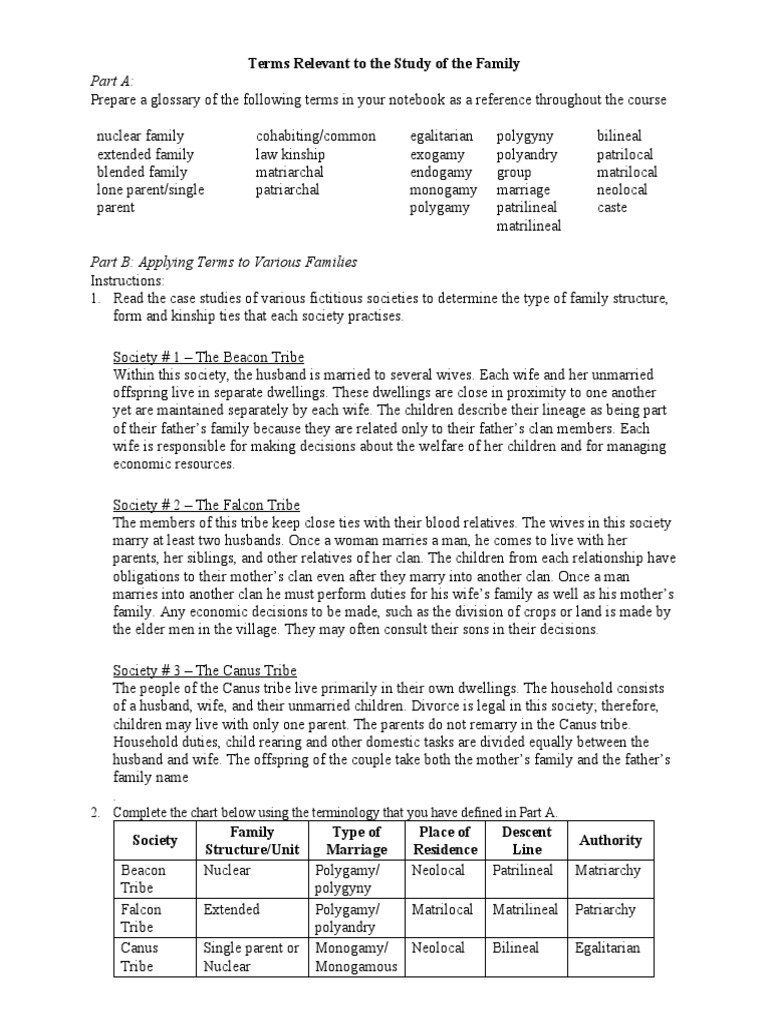 Terms Relevant to the Study of the Family

Part A:
Prepare a glossary of the following terms in your notebook as a reference throughout the course

nuclear family
extended family
blended family
lone parent/single parent

cohabiting/common law kinship
matriarchal
patriarchal

egalitarian
exogamy
endogamy
monogamy
polygamy

polygyny
polyandry
group
marriage
patrilineal
matrilineal

bilineal
patrilocal
matrilocal
neolocal
caste

Part B: Applying Terms to Various Families
Instructions:
1. Read the case studies of various fictitious societies to determine the type of family structure, form and kinship ties that each society practises.

Society # 1 – The Beacon Tribe
Within this society, the husband is married to several wives. Each wife and her unmarried offspring live in separate dwellings. These dwellings are close in proximity to one another yet are maintained separately by each wife. The children describe their lineage as being part of their father's family because they are related only to their father's clan members. Each wife is responsible for making decisions about the welfare of her children and for managing economic resources.

Society # 2 – The Falcon Tribe
The members of this tribe keep close ties with their blood relatives. The wives in this society marry at least two husbands. Once a woman marries a man, he comes to live with her parents, her siblings, and other relatives of her clan. The children from each relationship have obligations to their mother's clan even after they marry into another clan. Once a man marries into another clan he must perform duties for his wife's family as well as his mother's family. Any economic decisions to be made, such as the division of crops or land is made by the elder men in the village. They may often consult their sons in their decisions.

Society # 3 – The Canus Tribe
The people of the Canus tribe live primarily in their own dwellings. The household consists of a husband, wife, and their unmarried children. Divorce is legal in this society; therefore, children may live with only one parent. The parents do not remarry in the Canus tribe. Household duties, child rearing and other domestic tasks are divided equally between the husband and wife. The offspring of the couple take both the mother's family and the father's family name
.
2. Complete the chart below using the terminology that you have defined in Part A.

| Society | Family Structure/Unit | Type of Marriage | Place of Residence | Descent Line | Authority |
|---|---|---|---|---|---|
| Beacon Tribe | Nuclear | Polygamy/ polygyny | Neolocal | Patrilineal | Matriarchy |
| Falcon Tribe | Extended | Polygamy/ polyandry | Matrilocal | Matrilineal | Patriarchy |
| Canus Tribe | Single parent or Nuclear | Monogamy/ Monogamous | Neolocal | Bilineal | Egalitarian |